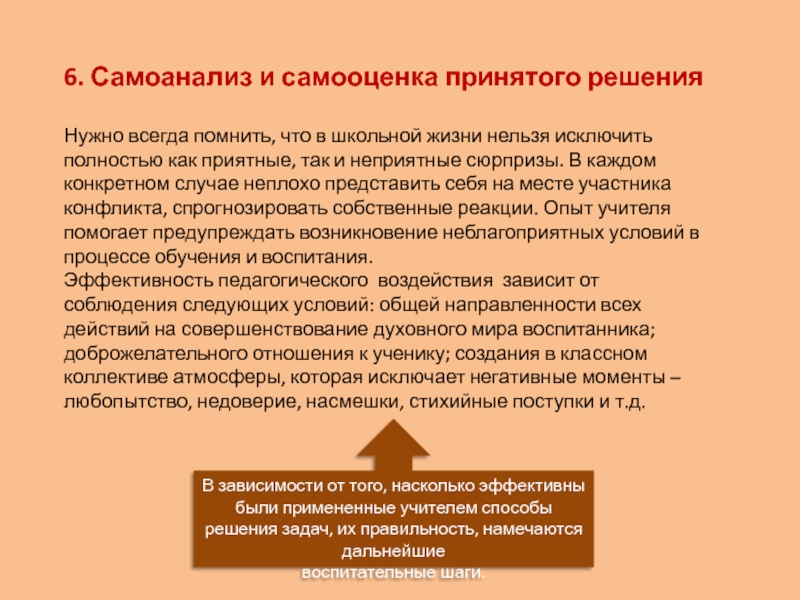 6. Самоанализ и самооценка принятого решения

Нужно всегда помнить, что в школьной жизни нельзя исключить полностью как приятные, так и неприятные сюрпризы. В каждом конкретном случае неплохо представить себя на месте участника конфликта, спрогнозировать собственные реакции. Опыт учителя помогает предупреждать возникновение неблагоприятных условий в процессе обучения и воспитания.
Эффективность педагогического воздействия зависит от соблюдения следующих условий: общей направленности всех действий на совершенствование духовного мира воспитанника; доброжелательного отношения к ученику; создания в классном коллективе атмосферы, которая исключает негативные моменты – любопытство, недоверие, насмешки, стихийные поступки и т.д.

В зависимости от того, насколько эффективны были примененные учителем способы решения задач, их правильность, намечаются дальнейшие воспитательные шаги.